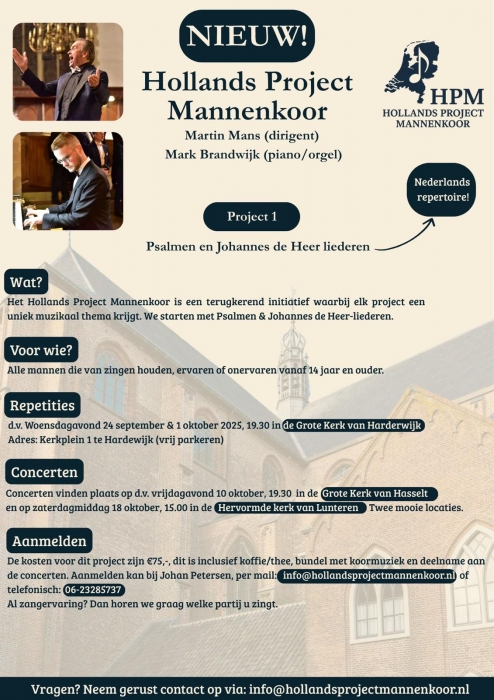 NIEUW!

Hollands Project Mannenkoor

Martin Mans (dirigent)
Mark Brandwijk (piano/orgel)

HPM
HOLLANDS PROJECT MANNENKOOR

Nederlands repertoire!

Project 1

Psalmen en Johannes de Heer liederen

Wat?
Het Hollands Project Mannenkoor is een terugkerend initiatief waarbij elk project een uniek muzikaal thema krijgt. We starten met Psalmen & Johannes de Heer-liederen.

Voor wie?
Alle mannen die van zingen houden, ervaren of onervaren vanaf 14 jaar en ouder.

Repetities
d.v. Woensdagavond 24 september & 1 oktober 2025, 19.30 in de Grote Kerk van Harderwijk
Adres: Kerkplein 1 te Hardewijk (vrij parkeren)

Concerten
Concerten vinden plaats op d.v. vrijdagavond 10 oktober, 19.30 in de Grote Kerk van Hasselt en op zaterdagmiddag 18 oktober, 15.00 in de Hervormde kerk van Lunteren Twee mooie locaties.

Aanmelden
De kosten voor dit project zijn €75,-, dit is inclusief koffie/thee, bundel met koormuziek en deelname aan de concerten. Aanmelden kan bij Johan Petersen, per mail: info@hollandsprojectmannenkoor.nl of telefonisch: 06-23285737
Al zangervaring? Dan horen we graag welke partij u zingt.

Vragen? Neem gerust contact op via: info@hollandsprojectmannenkoor.nl